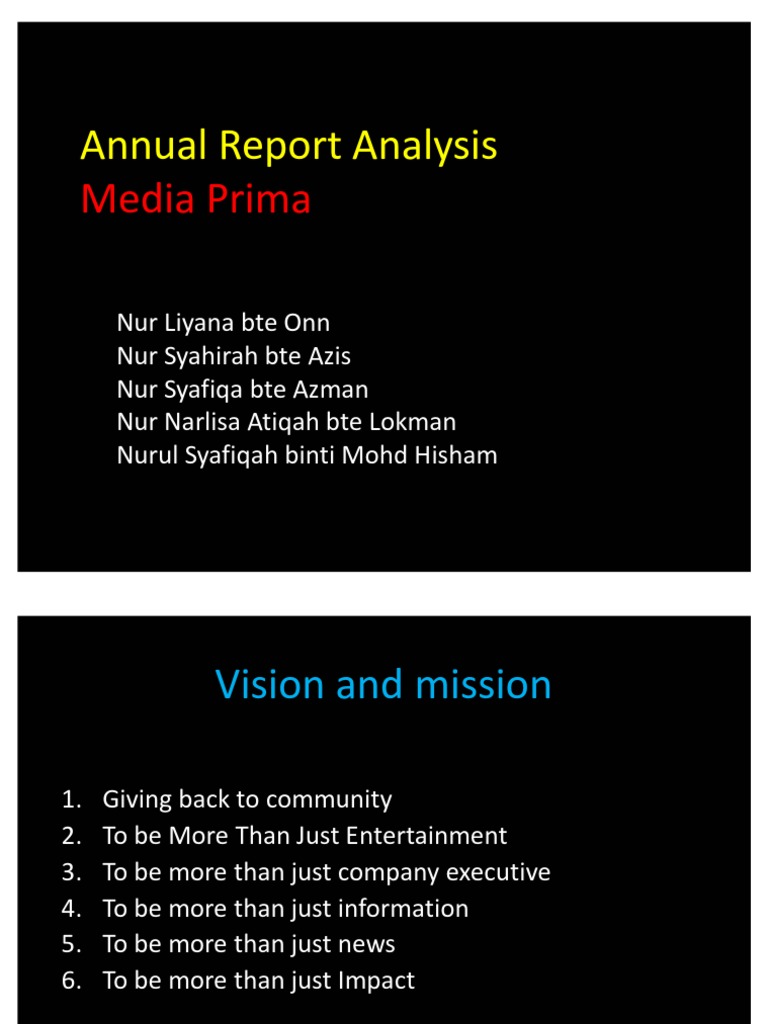 Annual Report Analysis
Media Prima

Nur Liyana bte Onn
Nur Syahirah bte Azis
Nur Syafiqa bte Azman
Nur Narlisa Atiqah bte Lokman
Nurul Syafiqah binti Mohd Hisham

Vision and mission

1. Giving back to community
2. To be More Than Just Entertainment
3. To be more than just company executive
4. To be more than just information
5. To be more than just news
6. To be more than just Impact